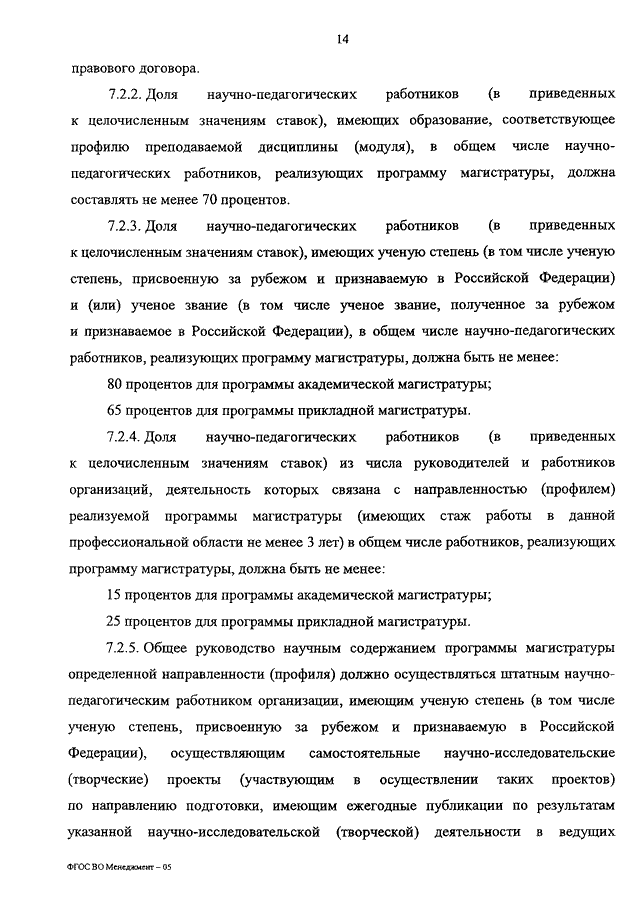 14

правового договора.

7.2.2. Доля научно-педагогических работников (в приведенных к целочисленным значениям ставок), имеющих образование, соответствующее профилю преподаваемой дисциплины (модуля), в общем числе научно-педагогических работников, реализующих программу магистратуры, должна составлять не менее 70 процентов.

7.2.3. Доля научно-педагогических работников (в приведенных к целочисленным значениям ставок), имеющих ученую степень (в том числе ученую степень, присвоенную за рубежом и признаваемую в Российской Федерации) и (или) ученое звание (в том числе ученое звание, полученное за рубежом и признаваемое в Российской Федерации), в общем числе научно-педагогических работников, реализующих программу магистратуры, должна быть не менее:

80 процентов для программы академической магистратуры;

65 процентов для программы прикладной магистратуры.

7.2.4. Доля научно-педагогических работников (в приведенных к целочисленным значениям ставок) из числа руководителей и работников организаций, деятельность которых связана с направленностью (профилем) реализуемой программы магистратуры (имеющих стаж работы в данной профессиональной области не менее 3 лет) в общем числе работников, реализующих программу магистратуры, должна быть не менее:

15 процентов для программы академической магистратуры;

25 процентов для программы прикладной магистратуры.

7.2.5. Общее руководство научным содержанием программы магистратуры определенной направленности (профиля) должно осуществляться штатным научно-педагогическим работником организации, имеющим ученую степень (в том числе ученую степень, присвоенную за рубежом и признаваемую в Российской Федерации), осуществляющим самостоятельные научно-исследовательские (творческие) проекты (участвующим в осуществлении таких проектов) по направлению подготовки, имеющим ежегодные публикации по результатам указанной научно-исследовательской (творческой) деятельности в ведущих

ФГОС ВО Менеджмент – 05